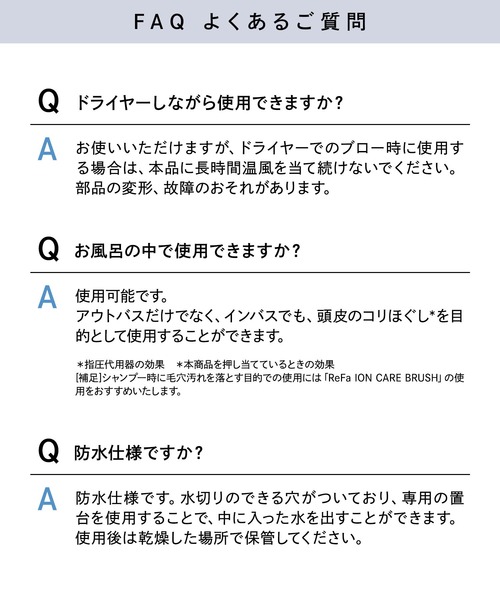 FAQ よくあるご質問

Q ドライヤーしながら使用できますか？

A お使いいただけますが、ドライヤーでのブロー時に使用する場合は、本品に長時間温風を当て続けないでください。部品の変形、故障のおそれがあります。

Q お風呂の中で使用できますか？

A 使用可能です。
アウトバスだけでなく、インバスでも、頭皮のコリほぐし*を目的として使用することができます。

＊指圧代用器の効果　＊本商品を押し当てているときの効果
[補足]シャンプー時に毛穴汚れを落とす目的での使用には「ReFa ION CARE BRUSH」の使用をおすすめいたします。

Q 防水仕様ですか？

A 防水仕様です。水切りのできる穴がついており、専用の置台を使用することで、中に入った水を出すことができます。使用後は乾燥した場所で保管してください。